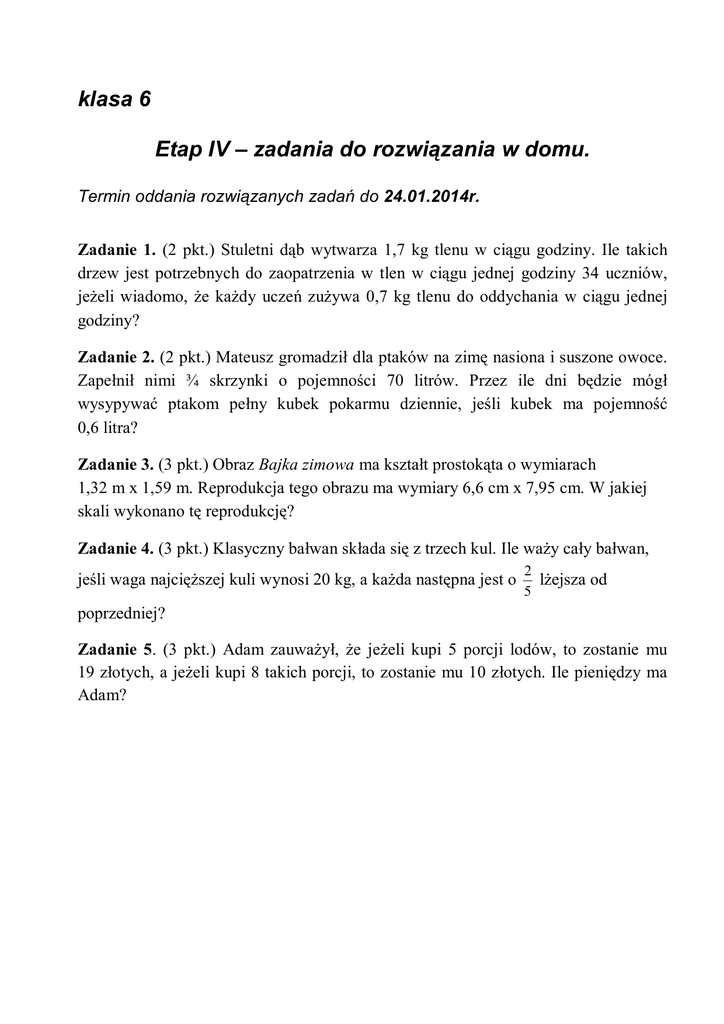 klasa 6

Etap IV – zadania do rozwiązania w domu.

Termin oddania rozwiązanych zadań do 24.01.2014r.

Zadanie 1. (2 pkt.) Stuletni dąb wytwarza 1,7 kg tlenu w ciągu godziny. Ile takich drzew jest potrzebnych do zaopatrzenia w tlen w ciągu jednej godziny 34 uczniów, jeżeli wiadomo, że każdy uczeń zużywa 0,7 kg tlenu do oddychania w ciągu jednej godziny?

Zadanie 2. (2 pkt.) Mateusz gromadził dla ptaków na zimę nasiona i suszone owoce. Zapełnił nimi ¾ skrzynki o pojemności 70 litrów. Przez ile dni będzie mógł wysypywać ptakom pełny kubek pokarmu dziennie, jeśli kubek ma pojemność 0,6 litra?

Zadanie 3. (3 pkt.) Obraz Bajka zimowa ma kształt prostokąta o wymiarach 1,32 m x 1,59 m. Reprodukcja tego obrazu ma wymiary 6,6 cm x 7,95 cm. W jakiej skali wykonano tę reprodukcję?

Zadanie 4. (3 pkt.) Klasyczny bałwan składa się z trzech kul. Ile waży cały bałwan, jeśli waga najcięższej kuli wynosi 20 kg, a każda następna jest o $\frac{2}{5}$ lżejsza od poprzedniej?

Zadanie 5. (3 pkt.) Adam zauważył, że jeżeli kupi 5 porcji lodów, to zostanie mu 19 złotych, a jeżeli kupi 8 takich porcji, to zostanie mu 10 złotych. Ile pieniędzy ma Adam?